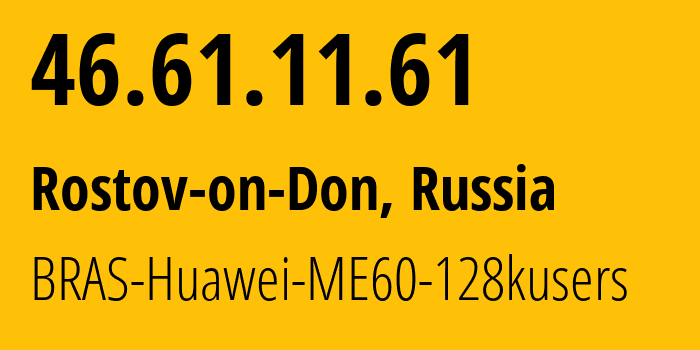 46.61.11.61

Rostov-on-Don, Russia

BRAS-Huawei-ME60-128kusers